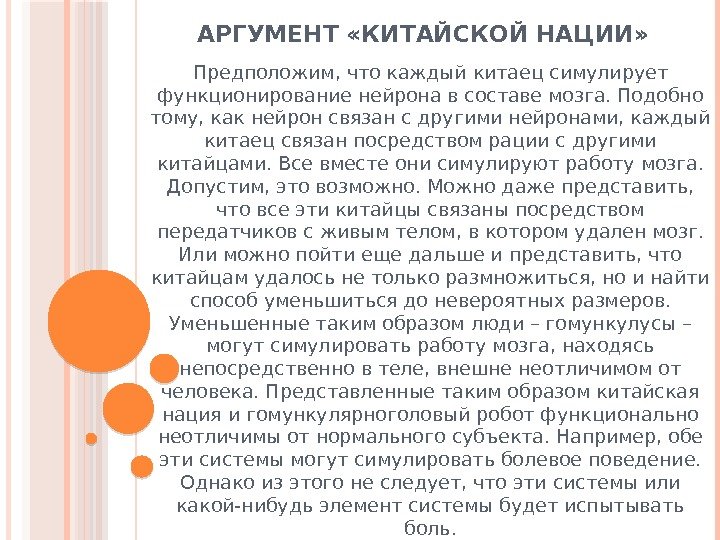 АРГУМЕНТ «КИТАЙСКОЙ НАЦИИ»

Предположим, что каждый китаец симулирует функционирование нейрона в составе мозга. Подобно тому, как нейрон связан с другими нейронами, каждый китаец связан посредством рации с другими китайцами. Все вместе они симулируют работу мозга. Допустим, это возможно. Можно даже представить, что все эти китайцы связаны посредством передатчиков с живым телом, в котором удален мозг. Или можно пойти еще дальше и представить, что китайцам удалось не только размножиться, но и найти способ уменьшиться до невероятных размеров. Уменьшенные таким образом люди – гомункулусы – могут симулировать работу мозга, находясь непосредственно в теле, внешне неотличимом от человека. Представленные таким образом китайская нация и гомункулярноголовый робот функционально неотличимы от нормального субъекта. Например, обе эти системы могут симулировать болевое поведение. Однако из этого не следует, что эти системы или какой-нибудь элемент системы будет испытывать боль.